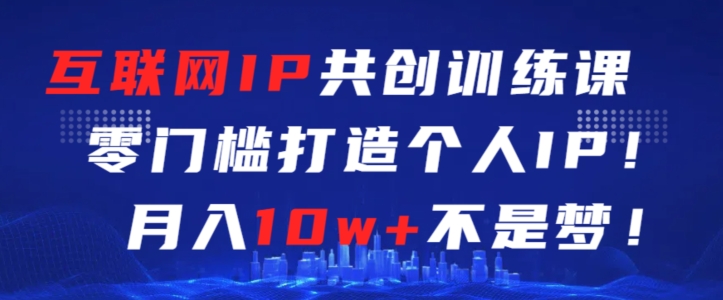 互联网IP共创训练课
零门槛打造个人IP！
月入10w+不是梦！